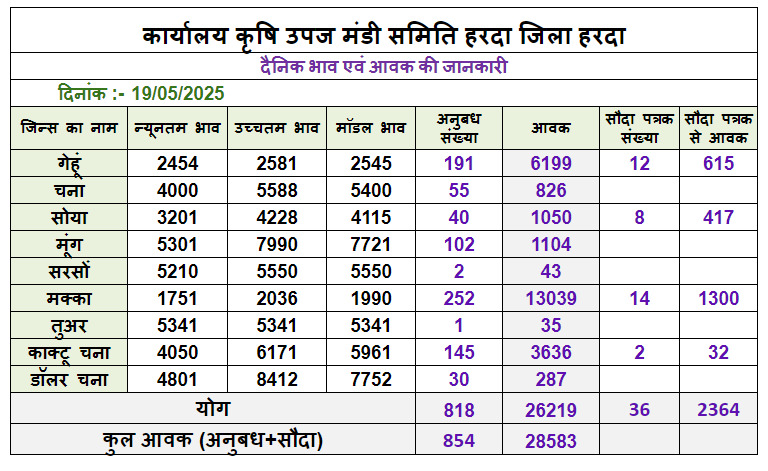 कार्यालय कृषि उपज मंडी समिति हरदा जिला हरदा

दैनिक भाव एवं आवक की जानकारी

दिनांक :- 19/05/2025

| जिन्स का नाम | न्यूनतम भाव | उच्चतम भाव | मॉडल भाव | अनुबध संख्या | आवक | सौदा पत्रक संख्या | सौदा पत्रक से आवक |
|---|---|---|---|---|---|---|---|
| गेहूं | 2454 | 2581 | 2545 | 191 | 6199 | 12 | 615 |
| चना | 4000 | 5588 | 5400 | 55 | 826 | | |
| सोया | 3201 | 4228 | 4115 | 40 | 1050 | 8 | 417 |
| मूंग | 5301 | 7990 | 7721 | 102 | 1104 | | |
| सरसों | 5210 | 5550 | 5550 | 2 | 43 | | |
| मक्का | 1751 | 2036 | 1990 | 252 | 13039 | 14 | 1300 |
| तुअर | 5341 | 5341 | 5341 | 1 | 35 | | |
| काक्टू चना | 4050 | 6171 | 5961 | 145 | 3636 | 2 | 32 |
| डॉलर चना | 4801 | 8412 | 7752 | 30 | 287 | | |
| योग | | | | 818 | 26219 | 36 | 2364 |
| कुल आवक (अनुबध+सौदा) | | | | 854 | 28583 | | |